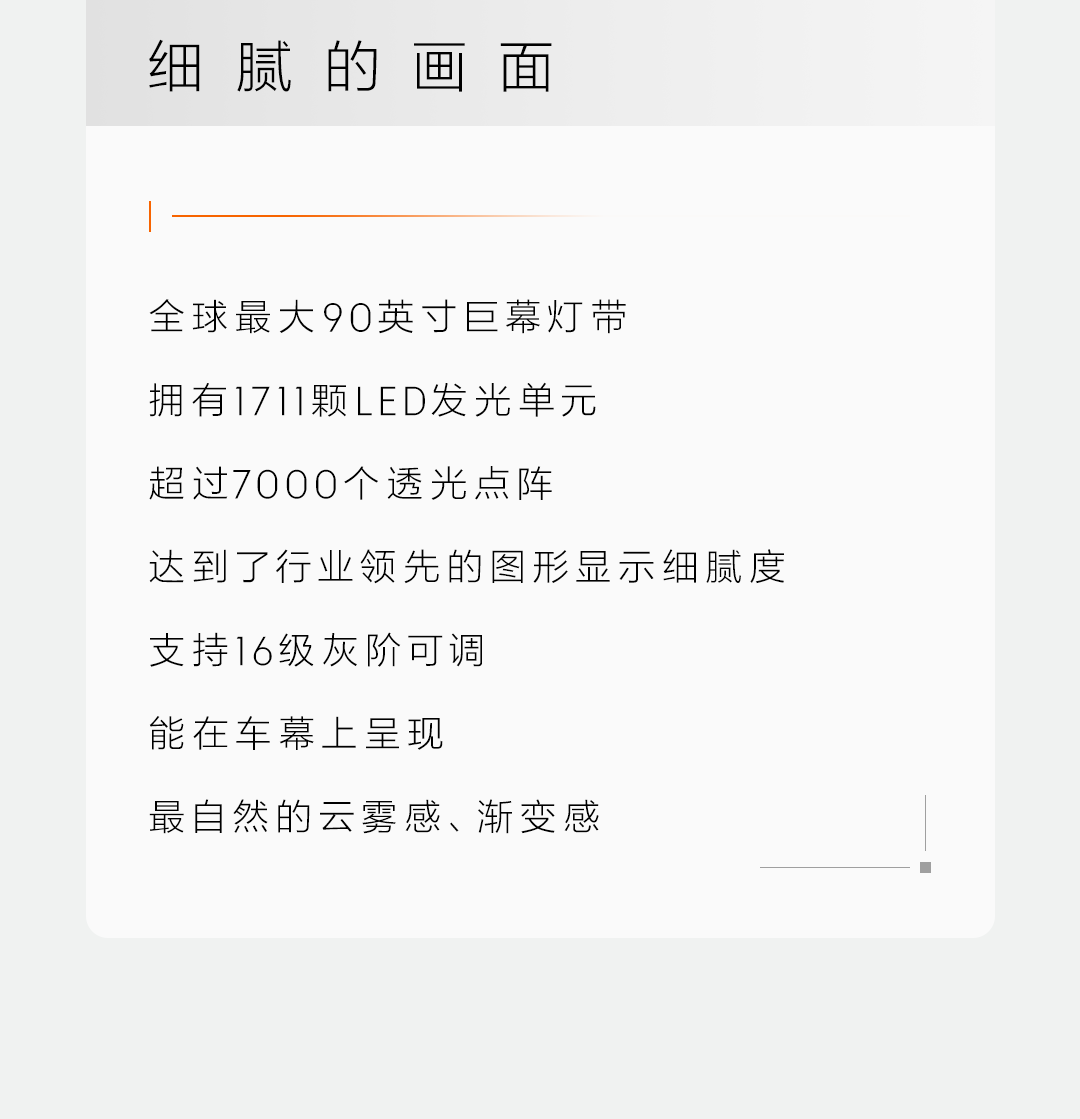 细腻的画面

全球最大90英寸巨幕灯带

拥有1711颗LED发光单元

超过7000个透光点阵

达到了行业领先的图形显示细腻度

支持16级灰阶可调

能在车幕上呈现

最自然的云雾感、渐变感